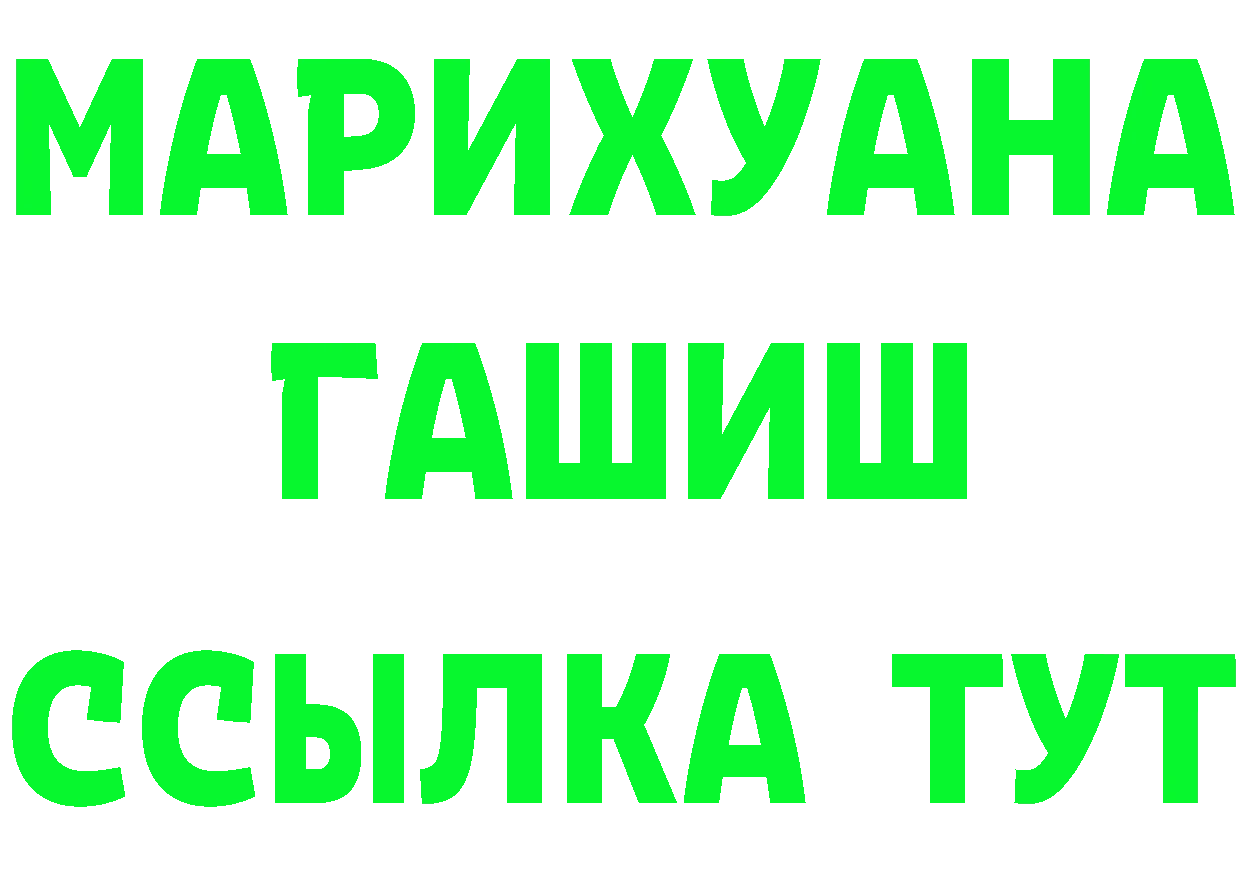 МАРИХУАНА
ГАШИШ
ССЫЛКА ТУТ